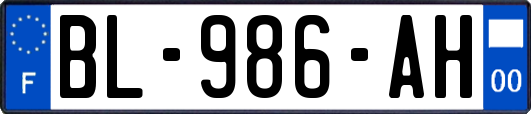 F
BL-986-AH
00